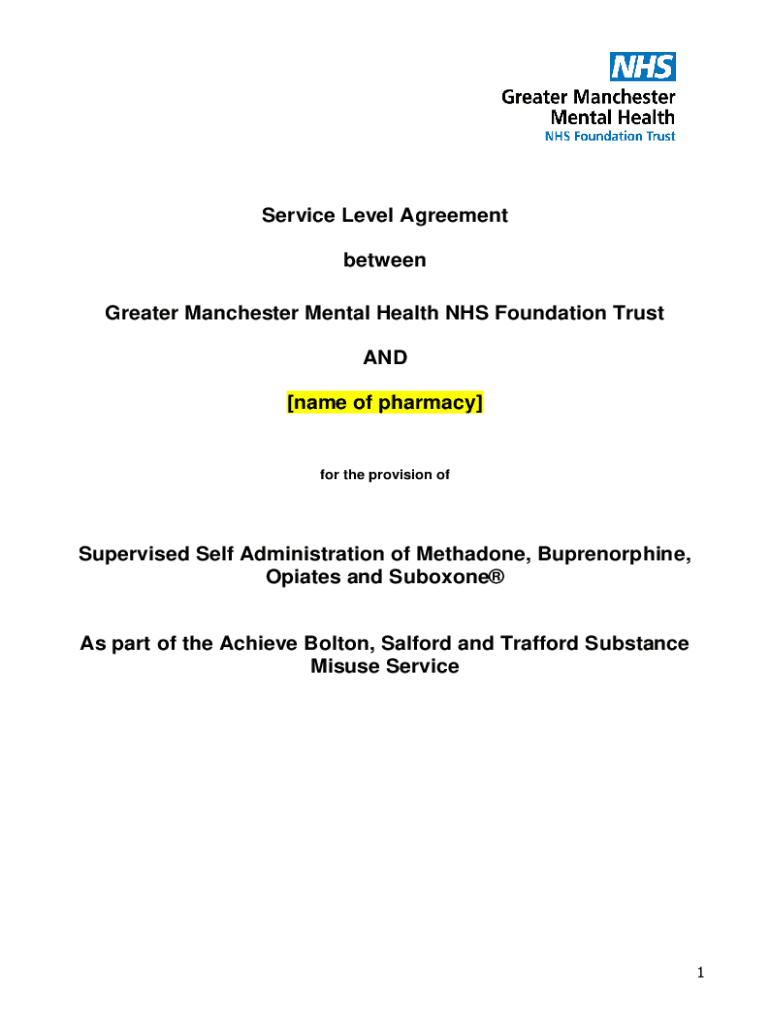 NHS
Greater Manchester Mental Health
NHS Foundation Trust

Service Level Agreement

between

Greater Manchester Mental Health NHS Foundation Trust

AND

[name of pharmacy]

for the provision of

Supervised Self Administration of Methadone, Buprenorphine, Opiates and Suboxone®

As part of the Achieve Bolton, Salford and Trafford Substance Misuse Service

1